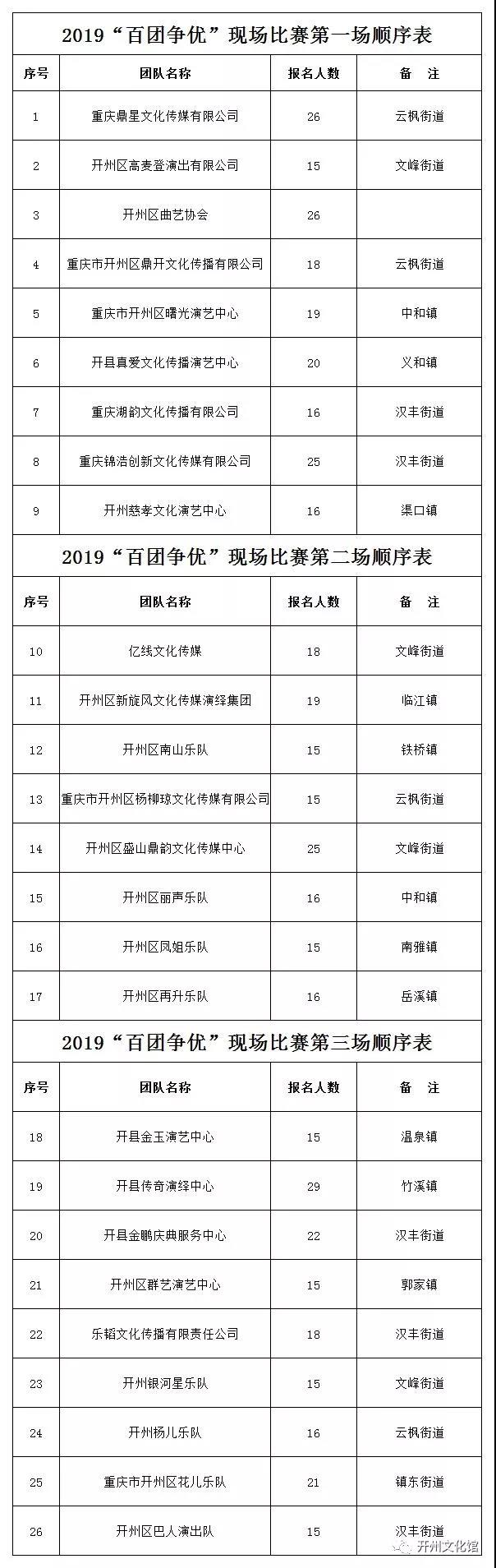 2019“百团争优”现场比赛第一场顺序表

| 序号 | 团队名称 | 报名人数 | 备　注 |
|---|---|---|---|
| 1 | 重庆鼎星文化传媒有限公司 | 26 | 云枫街道 |
| 2 | 开州区高麦登演出有限公司 | 15 | 文峰街道 |
| 3 | 开州区曲艺协会 | 26 | |
| 4 | 重庆市开州区鼎开文化传播有限公司 | 18 | 云枫街道 |
| 5 | 重庆市开州区曙光演艺中心 | 19 | 中和镇 |
| 6 | 开县真爱文化传播演艺中心 | 20 | 义和镇 |
| 7 | 重庆湖韵文化传播有限公司 | 16 | 汉丰街道 |
| 8 | 重庆锦浩创新文化传媒有限公司 | 25 | 汉丰街道 |
| 9 | 开州慈孝文化演艺中心 | 16 | 渠口镇 |

2019“百团争优”现场比赛第二场顺序表

| 序号 | 团队名称 | 报名人数 | 备　注 |
|---|---|---|---|
| 10 | 亿线文化传媒 | 18 | 文峰街道 |
| 11 | 开州区新旋风文化传媒演绎集团 | 19 | 临江镇 |
| 12 | 开州区南山乐队 | 15 | 铁桥镇 |
| 13 | 重庆市开州区杨柳琼文化传媒有限公司 | 15 | 云枫街道 |
| 14 | 开州区盛山鼎韵文化传媒中心 | 25 | 文峰街道 |
| 15 | 开州区丽声乐队 | 16 | 中和镇 |
| 16 | 开州区凤姐乐队 | 15 | 南雅镇 |
| 17 | 开州区再升乐队 | 16 | 岳溪镇 |

2019“百团争优”现场比赛第三场顺序表

| 序号 | 团队名称 | 报名人数 | 备　注 |
|---|---|---|---|
| 18 | 开县金玉演艺中心 | 15 | 温泉镇 |
| 19 | 开县传奇演绎中心 | 29 | 竹溪镇 |
| 20 | 开县金鹏庆典服务中心 | 22 | 汉丰街道 |
| 21 | 开州区群艺演艺中心 | 15 | 郭家镇 |
| 22 | 乐韬文化传播有限责任公司 | 18 | 汉丰街道 |
| 23 | 开州银河星乐队 | 15 | 文峰街道 |
| 24 | 开州杨儿乐队 | 16 | 云枫街道 |
| 25 | 重庆市开州区花儿乐队 | 21 | 镇东街道 |
| 26 | 开州区巴人演出队 | 15 | 汉丰街道 |

开州文化馆